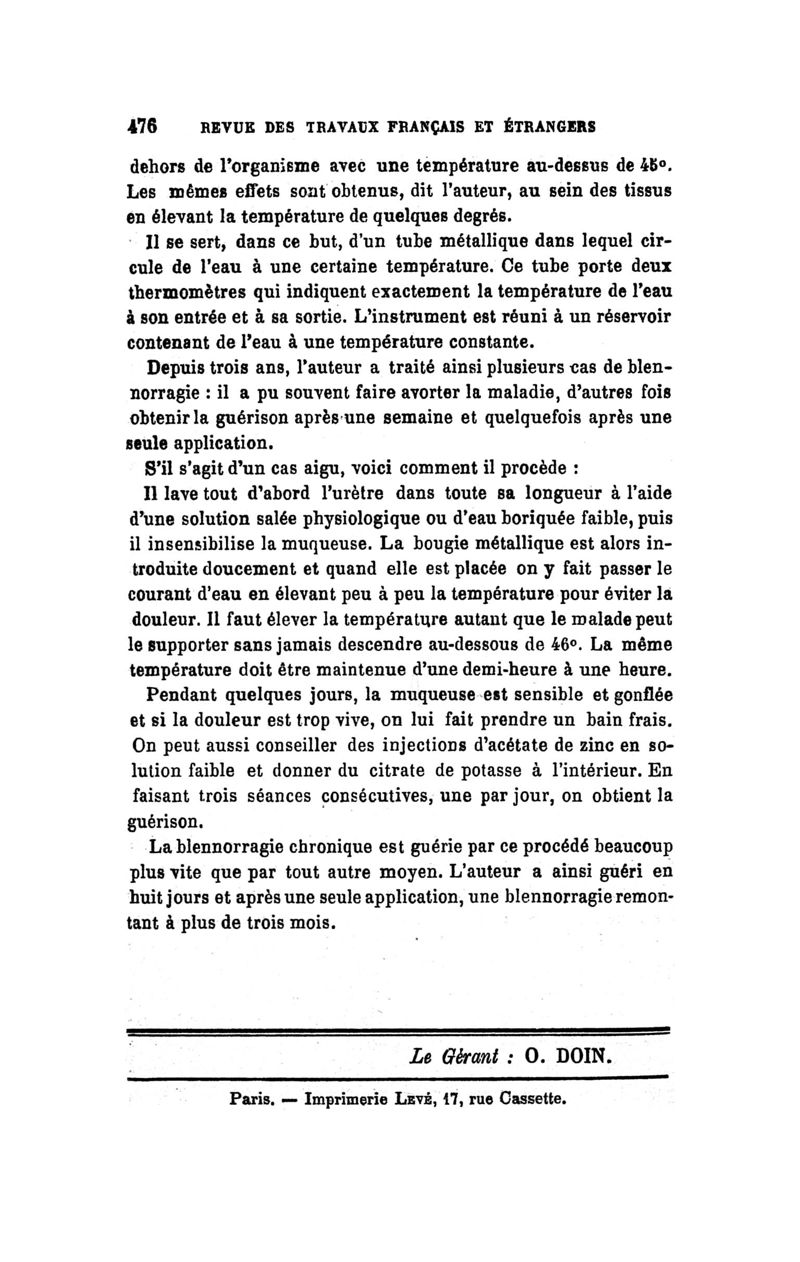 476 REVUE DES TRAVAUX FRANÇAIS ET ÉTRANGERS

dehors de l'organisme avec une température au-dessus de 45°. Les mêmes effets sont obtenus, dit l'auteur, au sein des tissus en élevant la température de quelques degrés.

Il se sert, dans ce but, d'un tube métallique dans lequel circule de l'eau à une certaine température. Ce tube porte deux thermomètres qui indiquent exactement la température de l'eau à son entrée et à sa sortie. L'instrument est réuni à un réservoir contenant de l'eau à une température constante.

Depuis trois ans, l'auteur a traité ainsi plusieurs cas de blennorragie : il a pu souvent faire avorter la maladie, d'autres fois obtenir la guérison après une semaine et quelquefois après une seule application.

S'il s'agit d'un cas aigu, voici comment il procède :

Il lave tout d'abord l'urètre dans toute sa longueur à l'aide d'une solution salée physiologique ou d'eau boriquée faible, puis il insensibilise la muqueuse. La bougie métallique est alors introduite doucement et quand elle est placée on y fait passer le courant d'eau en élevant peu à peu la température pour éviter la douleur. Il faut élever la température autant que le malade peut le supporter sans jamais descendre au-dessous de 46°. La même température doit être maintenue d'une demi-heure à une heure.

Pendant quelques jours, la muqueuse est sensible et gonflée et si la douleur est trop vive, on lui fait prendre un bain frais. On peut aussi conseiller des injections d'acétate de zinc en solution faible et donner du citrate de potasse à l'intérieur. En faisant trois séances consécutives, une par jour, on obtient la guérison.

La blennorragie chronique est guérie par ce procédé beaucoup plus vite que par tout autre moyen. L'auteur a ainsi guéri en huit jours et après une seule application, une blennorragie remontant à plus de trois mois.

Le Gérant : O. DOIN.

Paris. — Imprimerie Levé, 17, rue Cassette.